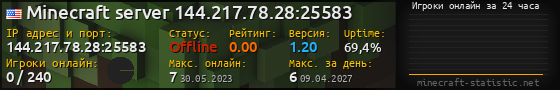 Minecraft server 144.217.78.28:25583

IP адрес и порт:
144.217.78.28:25583

Статус:
Offline

Рейтинг:
0.00

Версия:
1.20

Uptime:
69,4%

Игроки онлайн:
0 / 240

Макс. онлайн:
7 30.05.2023

Макс. за день:
6 09.04.2027

Игроки онлайн за 24 часа

minecraft-statistic.net